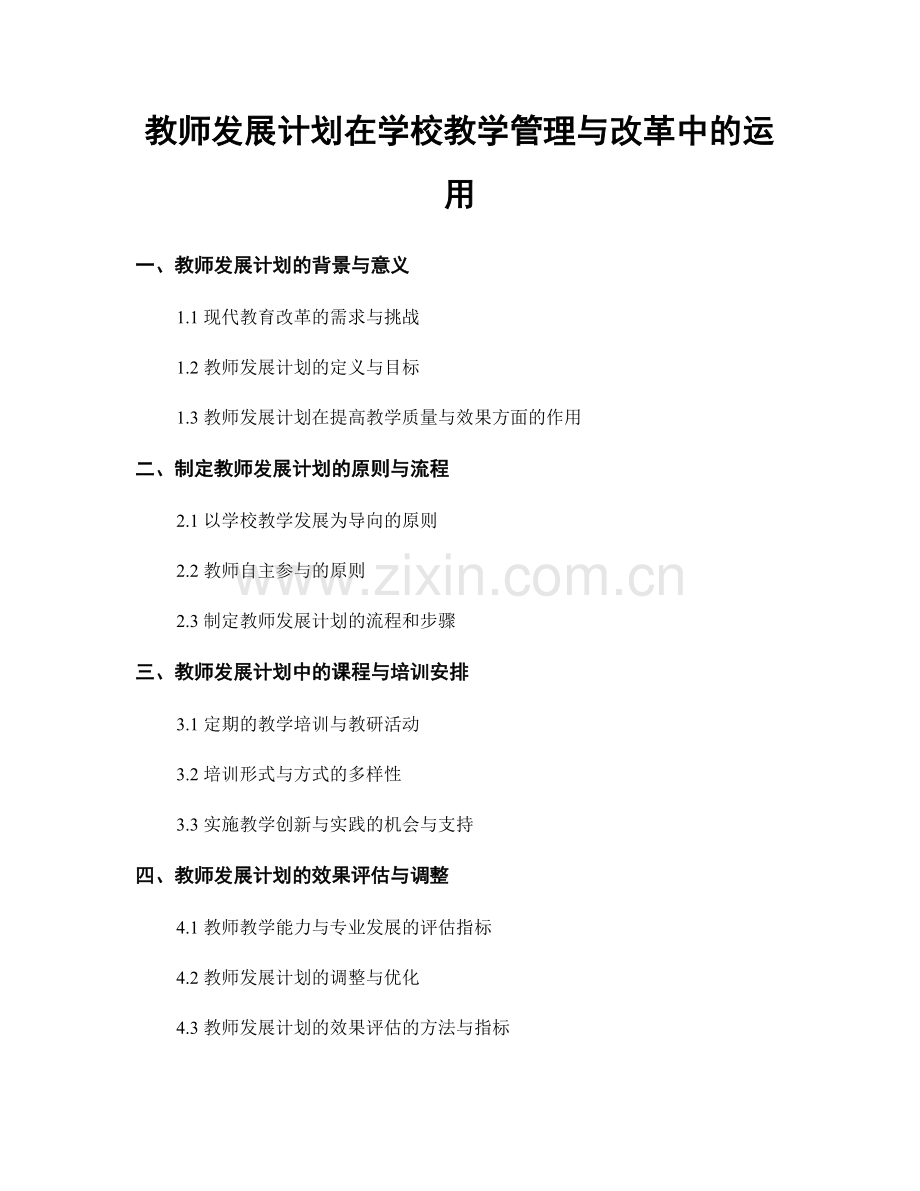 教师发展计划在学校教学管理与改革中的运用

一、教师发展计划的背景与意义

1.1现代教育改革的需求与挑战

1.2教师发展计划的定义与目标

1.3教师发展计划在提高教学质量与效果方面的作用

二、制定教师发展计划的原则与流程

2.1以学校教学发展为导向的原则

2.2教师自主参与的原则

2.3制定教师发展计划的流程和步骤

三、教师发展计划中的课程与培训安排

3.1定期的教学培训与教研活动

3.2培训形式与方式的多样性

3.3实施教学创新与实践的机会与支持

四、教师发展计划的效果评估与调整

4.1教师教学能力与专业发展的评估指标

4.2教师发展计划的调整与优化

4.3教师发展计划的效果评估的方法与指标

www.zixin.com.cn